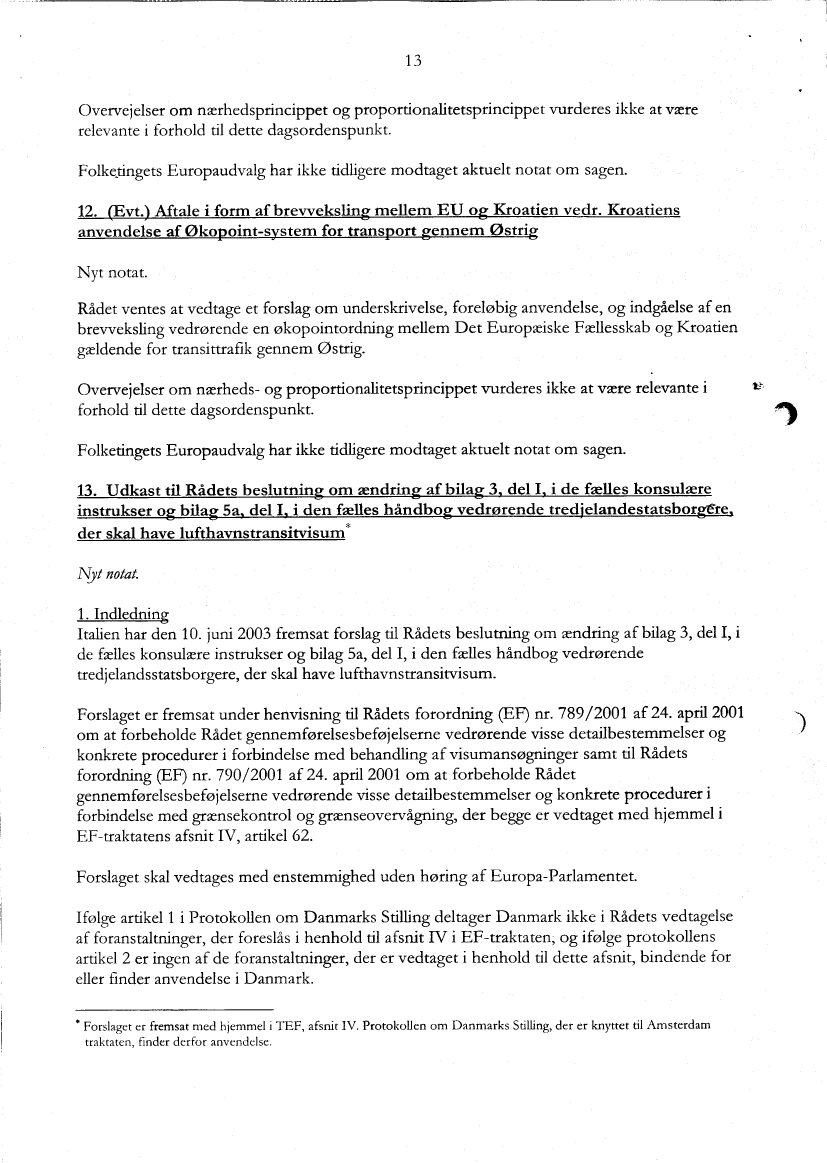 13

Overvejelser om nærhedsprincippet og proportionalitetsprincippet vurderes ikke at være relevante i forhold til dette dagsordenspunkt.

Folketingets Europaudvalg har ikke tidligere modtaget aktuelt notat om sagen.

12. (Evt.) Aftale i form af brevveksling mellem EU og Kroatien vedr. Kroatiens anvendelse af Økopoint-system for transport gennem Østrig

Nyt notat.

Rådet ventes at vedtage et forslag om underskrivelse, foreløbig anvendelse, og indgåelse af en brevveksling vedrørende en økopointordning mellem Det Europæiske Fællesskab og Kroatien gældende for transittrafik gennem Østrig.

Overvejelser om nærheds- og proportionalitetsprincippet vurderes ikke at være relevante i forhold til dette dagsordenspunkt.

Folketingets Europaudvalg har ikke tidligere modtaget aktuelt notat om sagen.

13. Udkast til Rådets beslutning om ændring af bilag 3, del I, i de fælles konsulære instrukser og bilag 5a, del I, i den fælles håndbog vedrørende tredjelandestatsborgere, der skal have lufthavnstransitvisum*

Nyt notat.

1. Indledning
Italien har den 10. juni 2003 fremsat forslag til Rådets beslutning om ændring af bilag 3, del I, i de fælles konsulære instrukser og bilag 5a, del I, i den fælles håndbog vedrørende tredjelandsstatsborgere, der skal have lufthavnstransitvisum.

Forslaget er fremsat under henvisning til Rådets forordning (EF) nr. 789/2001 af 24. april 2001 om at forbeholde Rådet gennemførelsesbeføjelserne vedrørende visse detailbestemmelser og konkrete procedurer i forbindelse med behandling af visumansøgninger samt til Rådets forordning (EF) nr. 790/2001 af 24. april 2001 om at forbeholde Rådet gennemførelsesbeføjelserne vedrørende visse detailbestemmelser og konkrete procedurer i forbindelse med grænsekontrol og grænseovervågning, der begge er vedtaget med hjemmel i EF-traktatens afsnit IV, artikel 62.

Forslaget skal vedtages med enstemmighed uden høring af Europa-Parlamentet.

Ifølge artikel 1 i Protokollen om Danmarks Stilling deltager Danmark ikke i Rådets vedtagelse af foranstaltninger, der foreslås i henhold til afsnit IV i EF-traktaten, og ifølge protokollens artikel 2 er ingen af de foranstaltninger, der er vedtaget i henhold til dette afsnit, bindende for eller finder anvendelse i Danmark.

* Forslaget er fremsat med hjemmel i TEF, afsnit IV. Protokollen om Danmarks Stilling, der er knyttet til Amsterdam traktaten, finder derfor anvendelse.